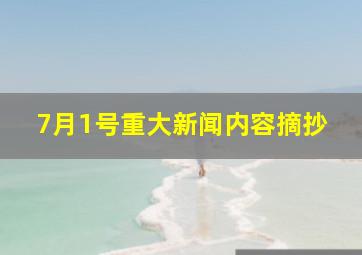 7月1号重大新闻内容摘抄